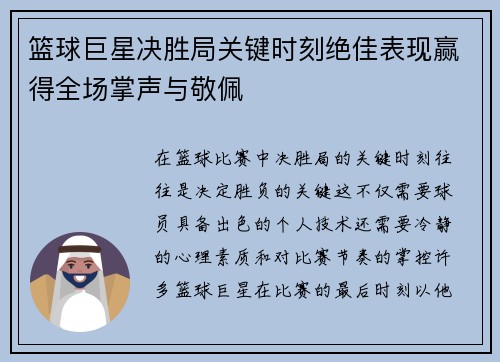 篮球巨星决胜局关键时刻绝佳表现赢得全场掌声与敬佩

在篮球比赛中决胜局的关键时刻往往是决定胜负的关键这不仅需要球员具备出色的个人技术还需要冷静的心理素质和对比赛节奏的掌控许多篮球巨星在比赛的最后时刻以他